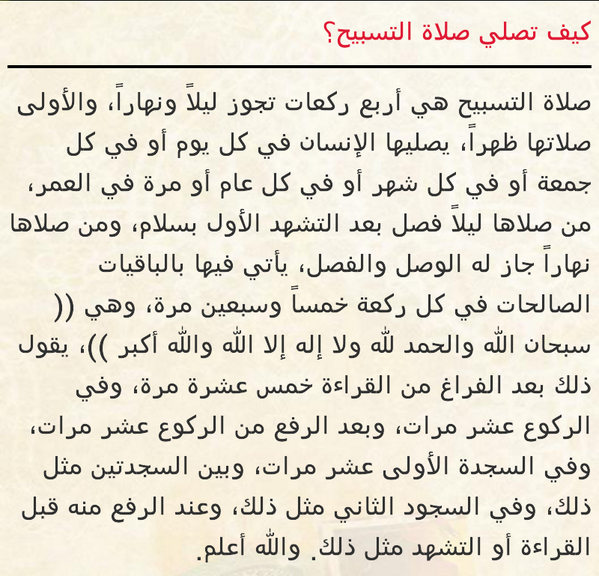 كيف تصلي صلاة التسبيح؟

صلاة التسبيح هي أربع ركعات تجوز ليلاً ونهاراً، والأولى صلاتها ظهراً، يصليها الإنسان في كل يوم أو في كل جمعة أو في كل شهر أو في كل عام أو مرة في العمر، من صلاها ليلاً فصل بعد التشهد الأول بسلام، ومن صلاها نهاراً جاز له الوصل والفصل، يأتي فيها بالباقيات الصالحات في كل ركعة خمساً وسبعين مرة، وهي (( سبحان الله والحمد لله ولا إله إلا الله والله أكبر ))، يقول ذلك بعد الفراغ من القراءة خمس عشرة مرة، وفي الركوع عشر مرات، وبعد الرفع من الركوع عشر مرات، وفي السجدة الأولى عشر مرات، وبين السجدتين مثل ذلك، وفي السجود الثاني مثل ذلك، وعند الرفع منه قبل القراءة أو التشهد مثل ذلك. والله أعلم.